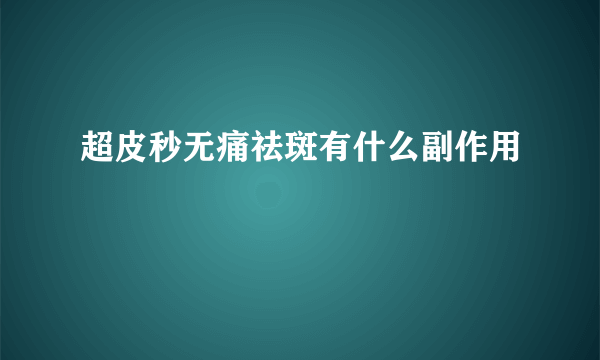 超皮秒无痛祛斑有什么副作用